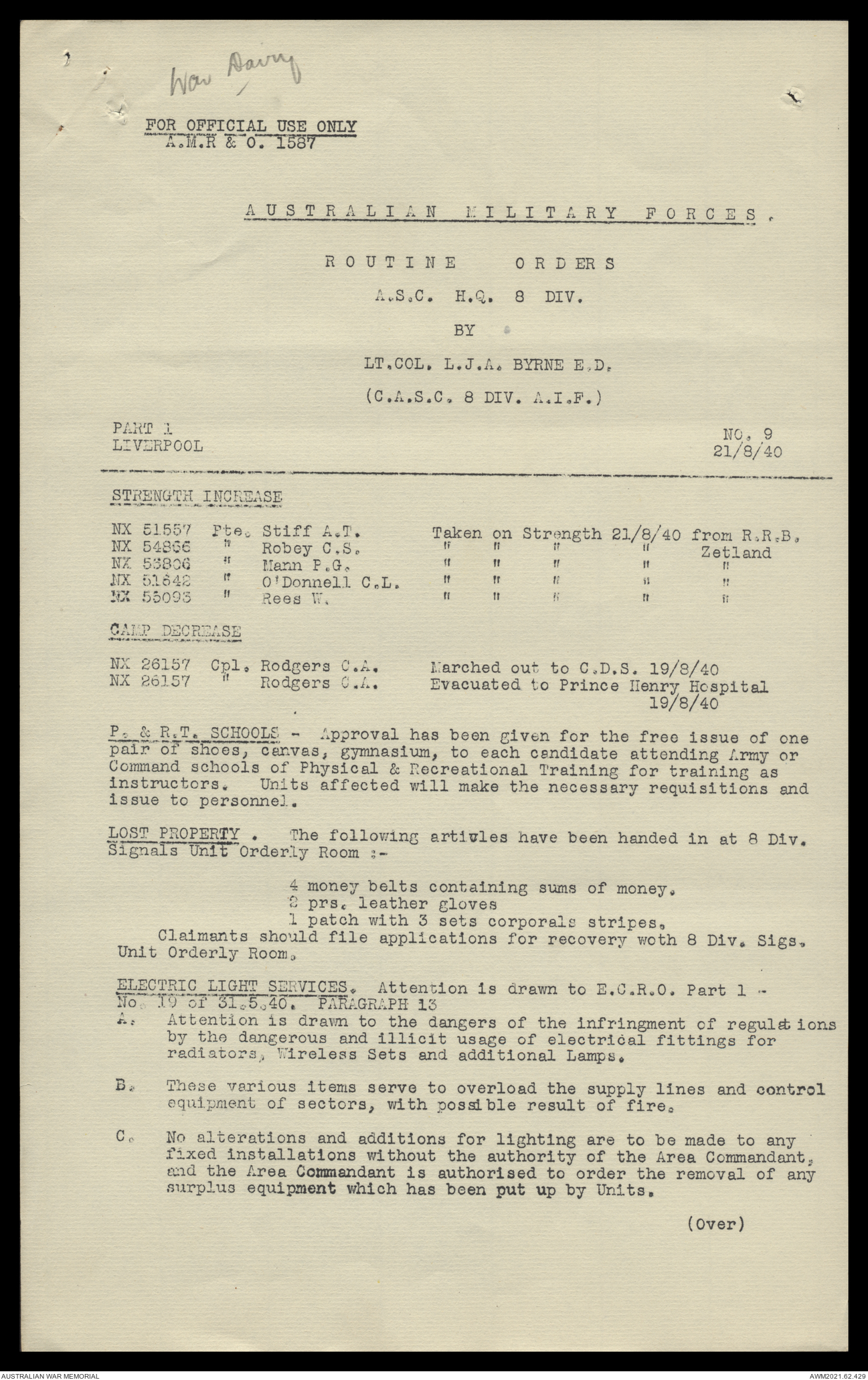 War Diary

FOR OFFICIAL USE ONLY
A.M.R & O. 1587

AUSTRALIAN MILITARY FORCES.

ROUTINE ORDERS

A.S.C. H.Q. 8 DIV.

BY

LT.COL. L.J.A. BYRNE E.D.

(C.A.S.C. 8 DIV. A.I.F.)

PART 1
LIVERPOOL

NO. 9
21/8/40

STRENGTH INCREASE

NX 51557 Pte. Stiff A.T. Taken on Strength 21/8/40 from R.R.B. Zetland
NX 54866 " Robey C.S. " " " " "
NX 53806 " Mann P.G. " " " " "
NX 51642 " O'Donnell C.L. " " " " "
NX 55093 " Rees W. " " " " "

CAMP DECREASE

NX 26157 Cpl. Rodgers C.A. Marched out to C.D.S. 19/8/40
NX 26157 " Rodgers C.A. Evacuated to Prince Henry Hospital 19/8/40

P. & R.T. SCHOOLS - Approval has been given for the free issue of one pair of shoes, canvas, gymnasium, to each candidate attending Army or Command schools of Physical & Recreational Training for training as instructors. Units affected will make the necessary requisitions and issue to personnel.

LOST PROPERTY . The following artivles have been handed in at 8 Div. Signals Unit Orderly Room :-

4 money belts containing sums of money.
2 prs. leather gloves
1 patch with 3 sets corporals stripes.

Claimants should file applications for recovery woth 8 Div. Sigs. Unit Orderly Room.

ELECTRIC LIGHT SERVICES. Attention is drawn to E.C.R.O. Part 1 - No. 19 of 31.5.40. PARAGRAPH 13

A. Attention is drawn to the dangers of the infringment of regulations by the dangerous and illicit usage of electrical fittings for radiators, Wireless Sets and additional Lamps.

B. These various items serve to overload the supply lines and control equipment of sectors, with possible result of fire.

C. No alterations and additions for lighting are to be made to any fixed installations without the authority of the Area Commandant, and the Area Commandant is authorised to order the removal of any surplus equipment which has been put up by Units.

(Over)

AUSTRALIAN WAR MEMORIAL AWM2021.62.429